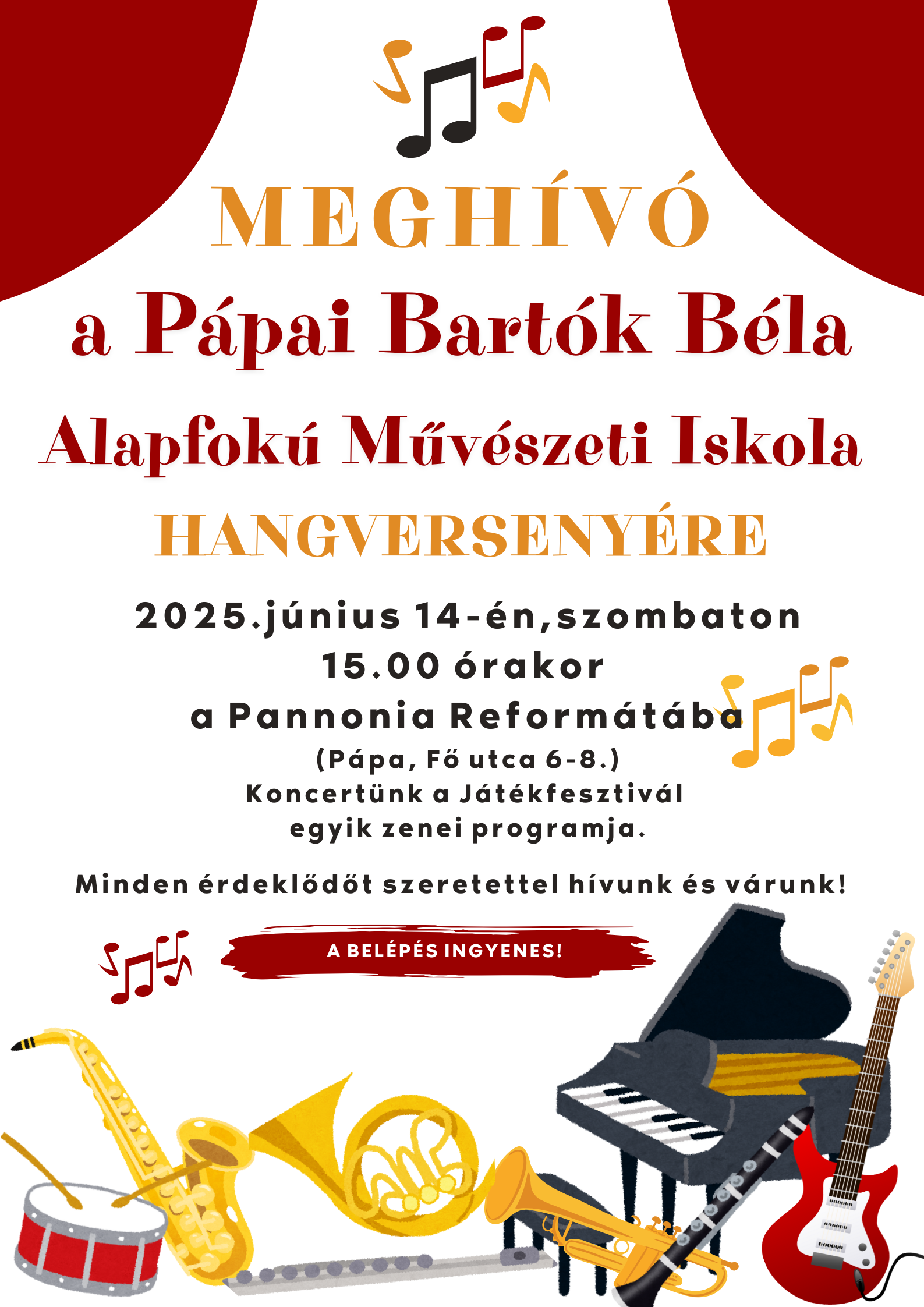 MEGHÍVÓ

a Pápai Bartók Béla

Alapfokú Művészeti Iskola

HANGVERSENYÉRE

2025.június 14-én,szombaton
15.00 órakor
a Pannonia Reformátába
(Pápa, Fő utca 6-8.)
Koncertünk a Játékfesztivál
egyik zenei programja.

Minden érdeklődőt szeretettel hívunk és várunk!

A BELÉPÉS INGYENES!